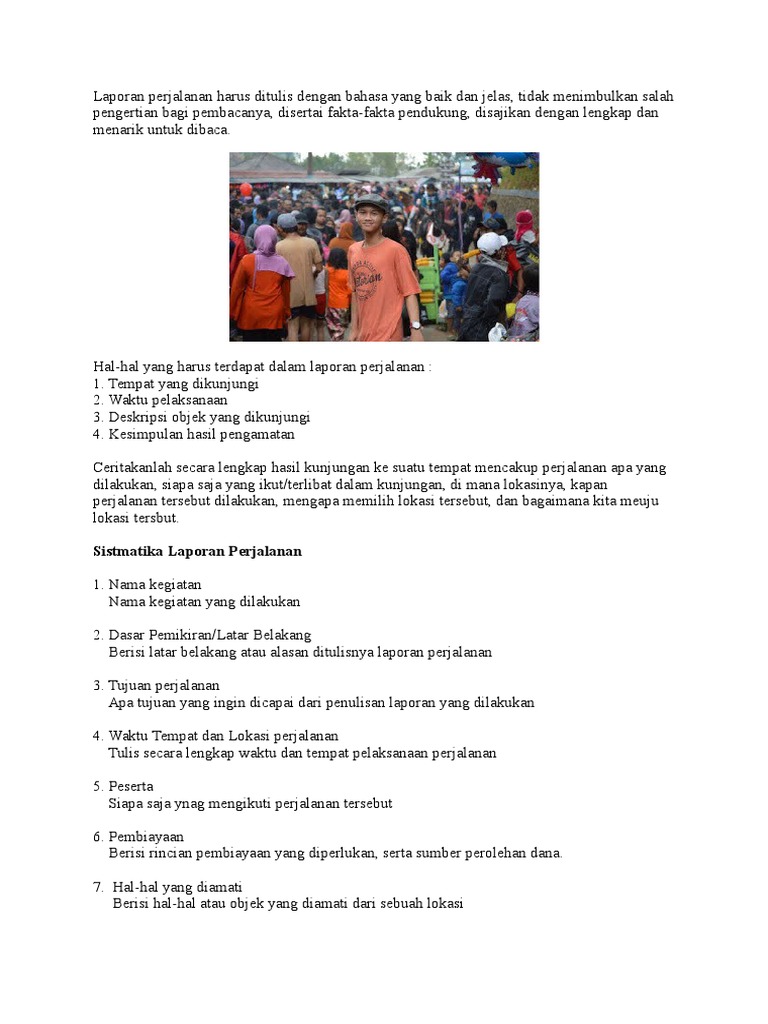 Laporan perjalanan harus ditulis dengan bahasa yang baik dan jelas, tidak menimbulkan salah pengertian bagi pembacanya, disertai fakta-fakta pendukung, disajikan dengan lengkap dan menarik untuk dibaca.

Hal-hal yang harus terdapat dalam laporan perjalanan :
1. Tempat yang dikunjungi
2. Waktu pelaksanaan
3. Deskripsi objek yang dikunjungi
4. Kesimpulan hasil pengamatan

Ceritakanlah secara lengkap hasil kunjungan ke suatu tempat mencakup perjalanan apa yang dilakukan, siapa saja yang ikut/terlibat dalam kunjungan, di mana lokasinya, kapan perjalanan tersebut dilakukan, mengapa memilih lokasi tersebut, dan bagaimana kita meuju lokasi tersbut.

Sistmatika Laporan Perjalanan

1. Nama kegiatan
Nama kegiatan yang dilakukan

2. Dasar Pemikiran/Latar Belakang
Berisi latar belakang atau alasan ditulisnya laporan perjalanan

3. Tujuan perjalanan
Apa tujuan yang ingin dicapai dari penulisan laporan yang dilakukan

4. Waktu Tempat dan Lokasi perjalanan
Tulis secara lengkap waktu dan tempat pelaksanaan perjalanan

5. Peserta
Siapa saja ynag mengikuti perjalanan tersebut

6. Pembiayaan
Berisi rincian pembiayaan yang diperlukan, serta sumber perolehan dana.

7. Hal-hal yang diamati
Berisi hal-hal atau objek yang diamati dari sebuah lokasi